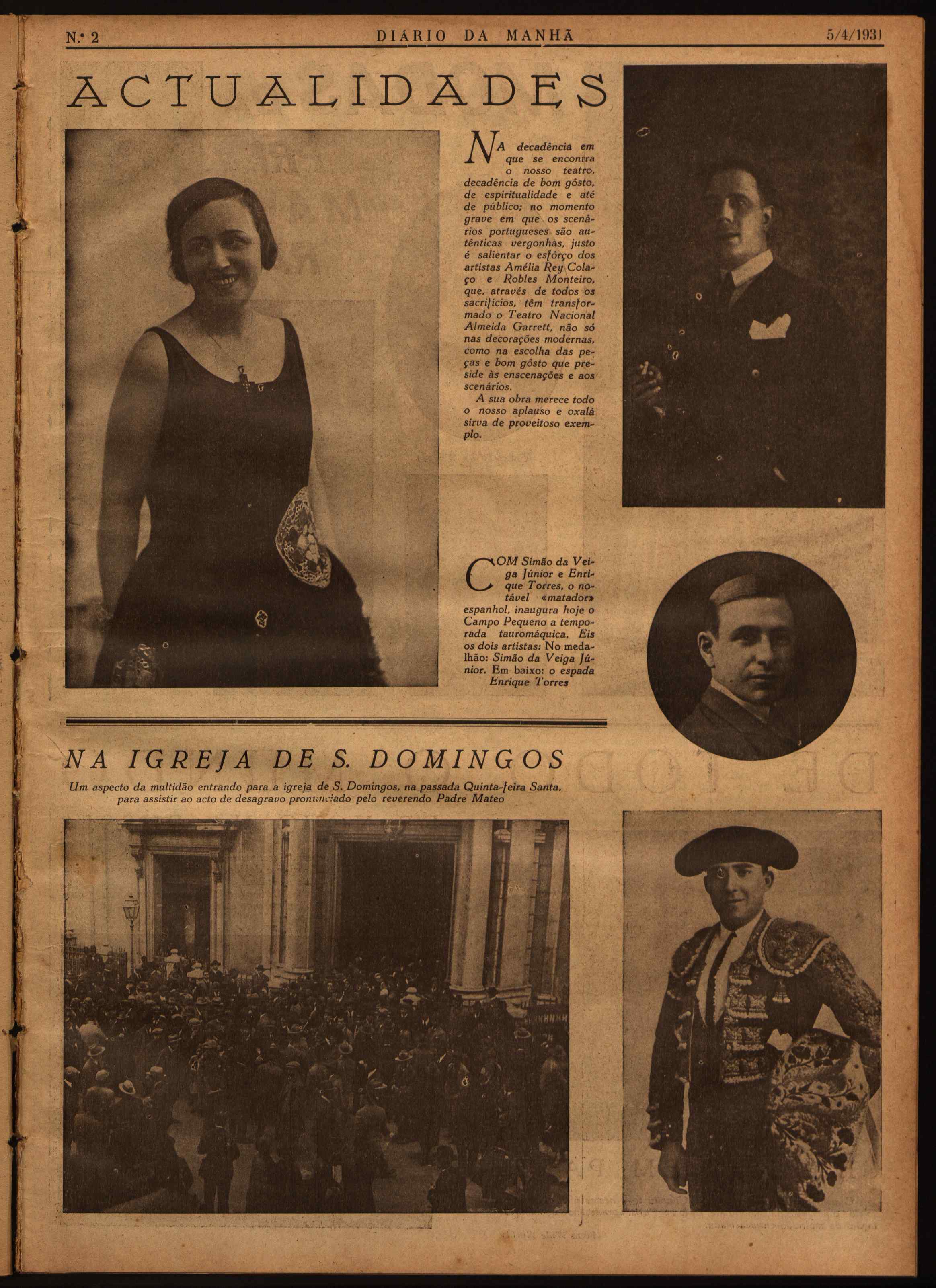 N.º 2 DIÁRIO DA MANHÃ 5/4/1931

ACTUALIDADES

NA decadência em que se encontra o nosso teatro, decadência de bom gôsto, de espiritualidade e até de público; no momento grave em que os scenários portugueses são autênticas vergonhas, justo é salientar o esfôrço dos artistas Amélia Rey Colaço e Robles Monteiro, que, através de todos os sacrifícios, têm transformado o Teatro Nacional Almeida Garrett, não só nas decorações modernas, como na escolha das peças e bom gôsto que preside às enscenações e aos scenários.

A sua obra merece todo o nosso aplauso e oxalá sirva de proveitoso exemplo.

COM Simão da Veiga Júnior e Enrique Torres, o notável «matador» espanhol, inaugura hoje o Campo Pequeno a temporada tauromáquica. Eis os dois artistas: No medalhão: Simão da Veiga Júnior. Em baixo: o espada Enrique Torres

NA IGREJA DE S. DOMINGOS

Um aspecto da multidão entrando para a igreja de S. Domingos, na passada Quinta-feira Santa, para assistir ao acto de desagravo pronunciado pelo reverendo Padre Mateo